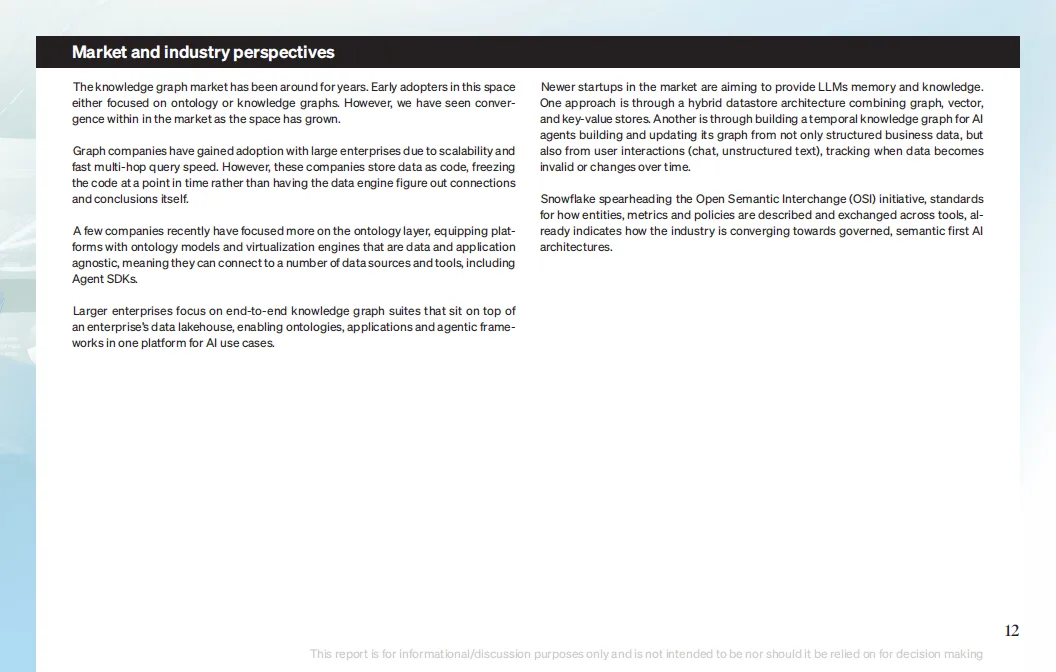 Market and industry perspectives

The knowledge graph market has been around for years. Early adopters in this space either focused on ontology or knowledge graphs. However, we have seen convergence within in the market as the space has grown.

Graph companies have gained adoption with large enterprises due to scalability and fast multi-hop query speed. However, these companies store data as code, freezing the code at a point in time rather than having the data engine figure out connections and conclusions itself.

A few companies recently have focused more on the ontology layer, equipping platforms with ontology models and virtualization engines that are data and application agnostic, meaning they can connect to a number of data sources and tools, including Agent SDKs.

Larger enterprises focus on end-to-end knowledge graph suites that sit on top of an enterprise's data lakehouse, enabling ontologies, applications and agentic frameworks in one platform for AI use cases.

Newer startups in the market are aiming to provide LLMs memory and knowledge. One approach is through a hybrid datastore architecture combining graph, vector, and key-value stores. Another is through building a temporal knowledge graph for AI agents building and updating its graph from not only structured business data, but also from user interactions (chat, unstructured text), tracking when data becomes invalid or changes over time.

Snowflake spearheading the Open Semantic Interchange (OSI) initiative, standards for how entities, metrics and policies are described and exchanged across tools, already indicates how the industry is converging towards governed, semantic first AI architectures.

12

This report is for informational/discussion purposes only and is not intended to be nor should it be relied on for decision making